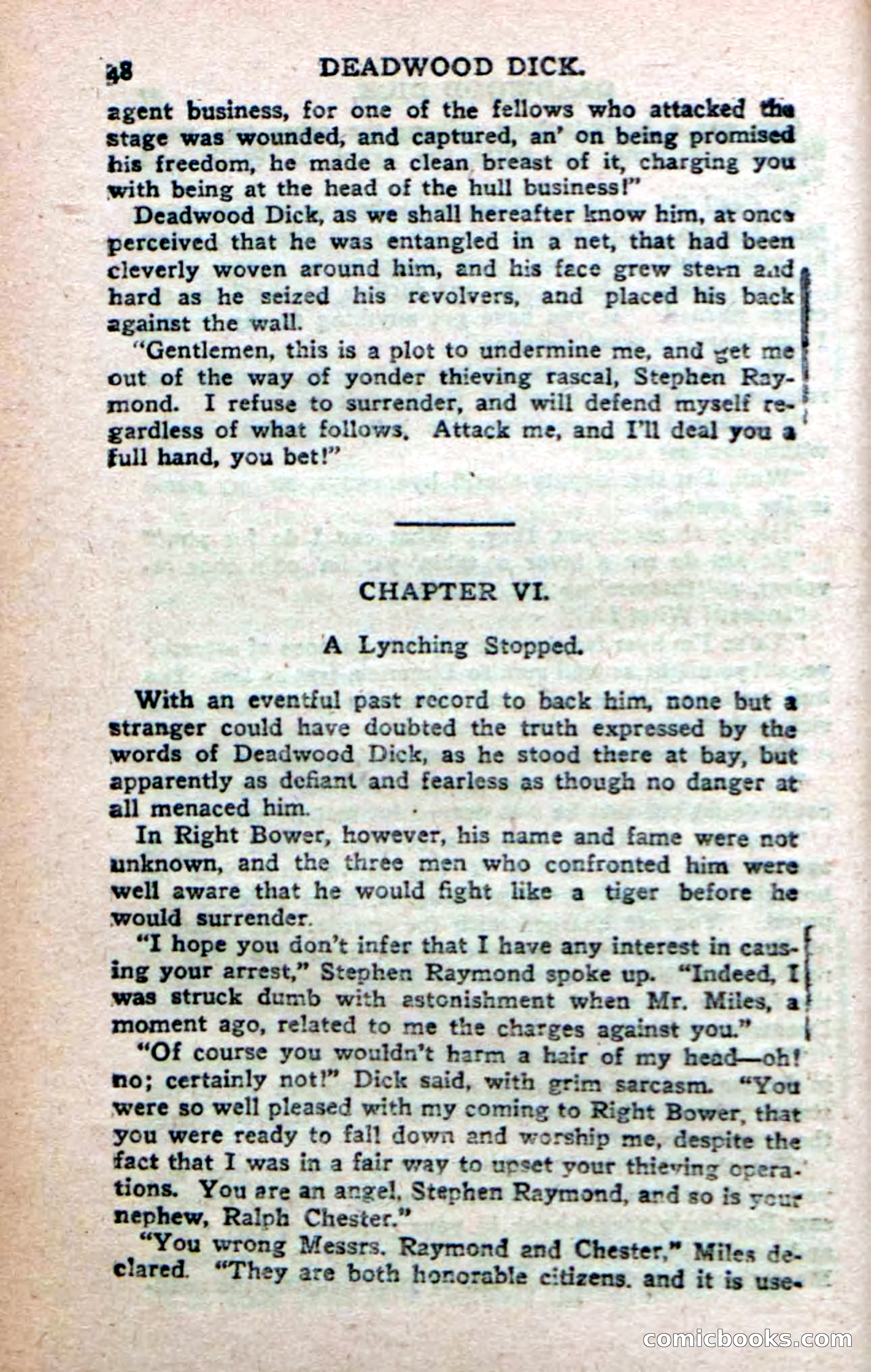 38 DEADWOOD DICK.

agent business, for one of the fellows who attacked the stage was wounded, and captured, an' on being promised his freedom, he made a clean breast of it, charging you with being at the head of the hull business!"

Deadwood Dick, as we shall hereafter know him, at once perceived that he was entangled in a net, that had been cleverly woven around him, and his face grew stern and hard as he seized his revolvers, and placed his back against the wall.

"Gentlemen, this is a plot to undermine me, and get me out of the way of yonder thieving rascal, Stephen Raymond. I refuse to surrender, and will defend myself regardless of what follows. Attack me, and I'll deal you a full hand, you bet!"

CHAPTER VI.

A Lynching Stopped.

With an eventful past record to back him, none but a stranger could have doubted the truth expressed by the words of Deadwood Dick, as he stood there at bay, but apparently as defiant and fearless as though no danger at all menaced him.

In Right Bower, however, his name and fame were not unknown, and the three men who confronted him were well aware that he would fight like a tiger before he would surrender.

"I hope you don't infer that I have any interest in causing your arrest," Stephen Raymond spoke up. "Indeed, I was struck dumb with astonishment when Mr. Miles, a moment ago, related to me the charges against you."

"Of course you wouldn't harm a hair of my head—oh! no; certainly not!" Dick said, with grim sarcasm. "You were so well pleased with my coming to Right Bower, that you were ready to fall down and worship me, despite the fact that I was in a fair way to upset your thieving operations. You are an angel, Stephen Raymond, and so is your nephew, Ralph Chester."

"You wrong Messrs. Raymond and Chester," Miles declared. "They are both honorable citizens, and it is use-

comicbooks.com